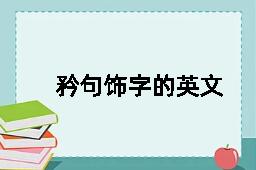 矜句饰字的英文